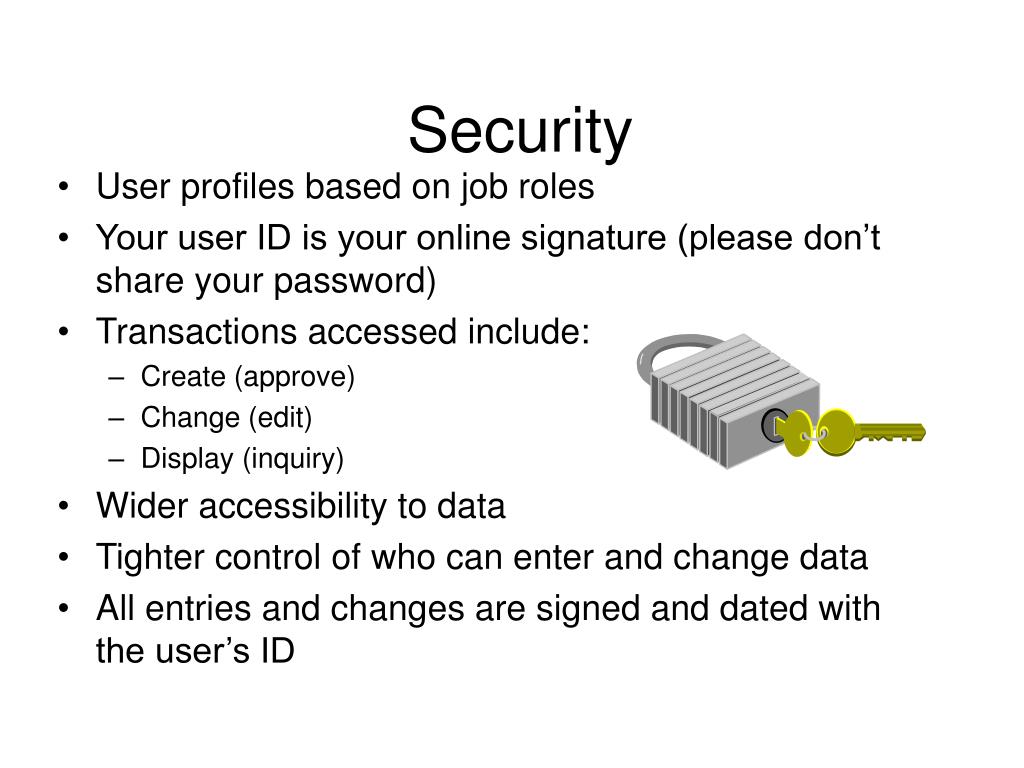 Security

• User profiles based on job roles
• Your user ID is your online signature (please don’t share your password)
• Transactions accessed include:
  – Create (approve)
  – Change (edit)
  – Display (inquiry)
• Wider accessibility to data
• Tighter control of who can enter and change data
• All entries and changes are signed and dated with the user’s ID